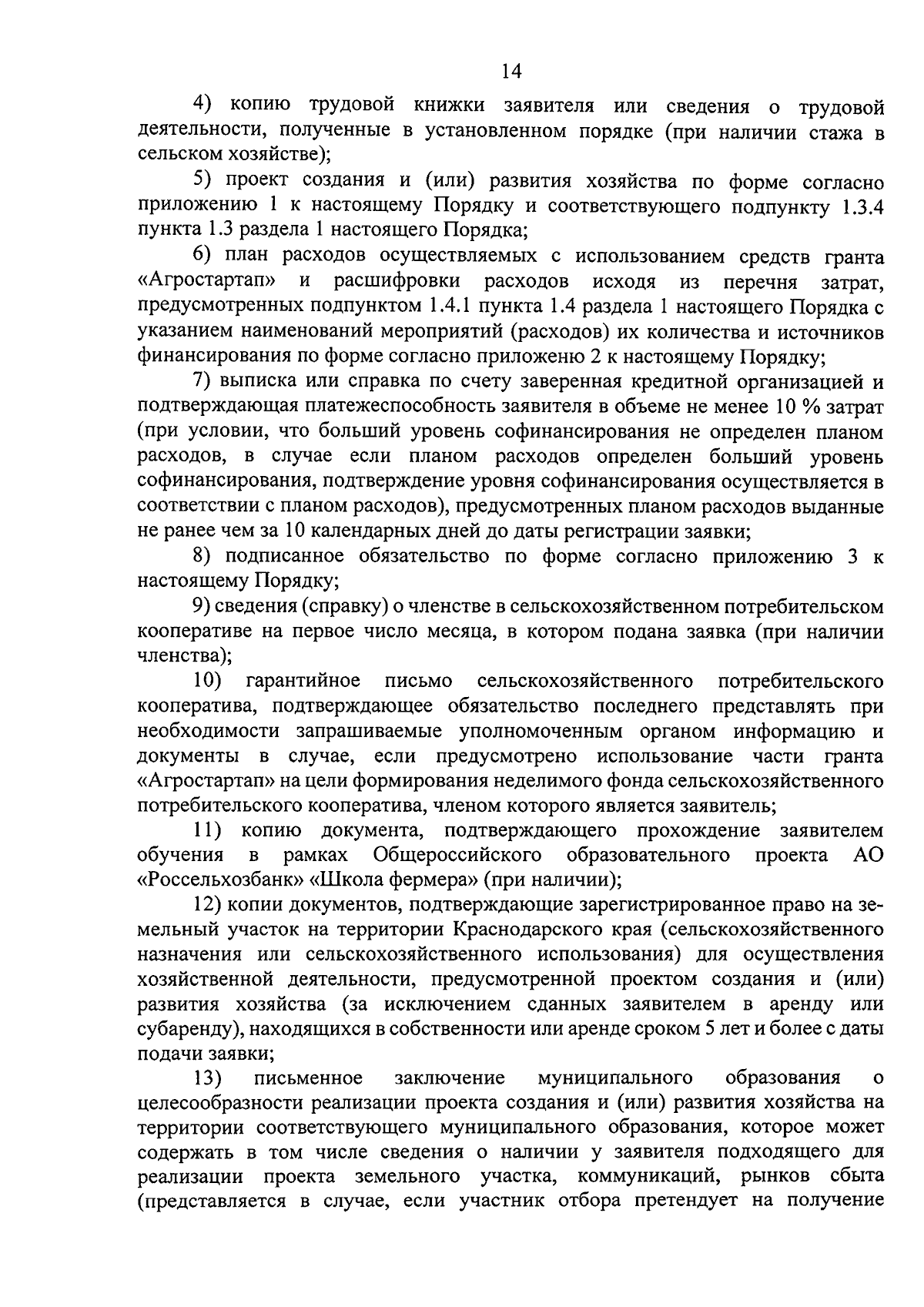 14

4) копию трудовой книжки заявителя или сведения о трудовой деятельности, полученные в установленном порядке (при наличии стажа в сельском хозяйстве);

5) проект создания и (или) развития хозяйства по форме согласно приложению 1 к настоящему Порядку и соответствующего подпункту 1.3.4 пункта 1.3 раздела 1 настоящего Порядка;

6) план расходов осуществляемых с использованием средств гранта «Агростартап» и расшифровки расходов исходя из перечня затрат, предусмотренных подпунктом 1.4.1 пункта 1.4 раздела 1 настоящего Порядка с указанием наименований мероприятий (расходов) их количества и источников финансирования по форме согласно приложеню 2 к настоящему Порядку;

7) выписка или справка по счету заверенная кредитной организацией и подтверждающая платежеспособность заявителя в объеме не менее 10 % затрат (при условии, что больший уровень софинансирования не определен планом расходов, в случае если планом расходов определен больший уровень софинансирования, подтверждение уровня софинансирования осуществляется в соответствии с планом расходов), предусмотренных планом расходов выданные не ранее чем за 10 календарных дней до даты регистрации заявки;

8) подписанное обязательство по форме согласно приложению 3 к настоящему Порядку;

9) сведения (справку) о членстве в сельскохозяйственном потребительском кооперативе на первое число месяца, в котором подана заявка (при наличии членства);

10) гарантийное письмо сельскохозяйственного потребительского кооператива, подтверждающее обязательство последнего представлять при необходимости запрашиваемые уполномоченным органом информацию и документы в случае, если предусмотрено использование части гранта «Агростартап» на цели формирования неделимого фонда сельскохозяйственного потребительского кооператива, членом которого является заявитель;

11) копию документа, подтверждающего прохождение заявителем обучения в рамках Общероссийского образовательного проекта АО «Россельхозбанк» «Школа фермера» (при наличии);

12) копии документов, подтверждающие зарегистрированное право на земельный участок на территории Краснодарского края (сельскохозяйственного назначения или сельскохозяйственного использования) для осуществления хозяйственной деятельности, предусмотренной проектом создания и (или) развития хозяйства (за исключением сданных заявителем в аренду или субаренду), находящихся в собственности или аренде сроком 5 лет и более с даты подачи заявки;

13) письменное заключение муниципального образования о целесообразности реализации проекта создания и (или) развития хозяйства на территории соответствующего муниципального образования, которое может содержать в том числе сведения о наличии у заявителя подходящего для реализации проекта земельного участка, коммуникаций, рынков сбыта (представляется в случае, если участник отбора претендует на получение